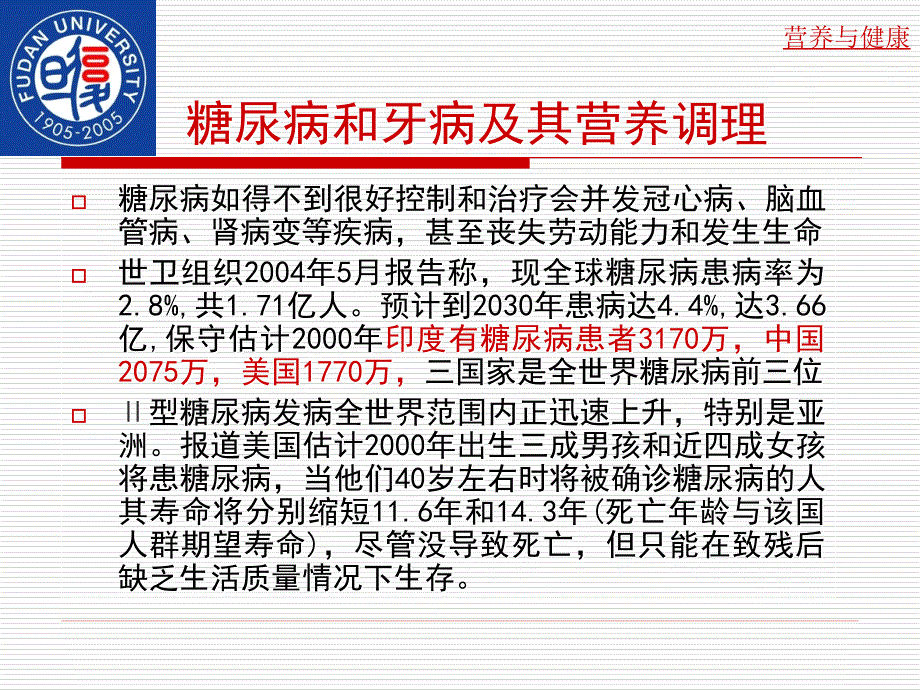 FUDAN UNIVERSITY 1905-2005

营养与健康

糖尿病和牙病及其营养调理

糖尿病如得不到很好控制和治疗会并发冠心病、脑血管病、肾病变等疾病，甚至丧失劳动能力和发生生命

世卫组织2004年5月报告称，现全球糖尿病患病率为2.8%,共1.71亿人。预计到2030年患病达4.4%,达3.66亿,保守估计2000年印度有糖尿病患者3170万，中国2075万，美国1770万，三国家是全世界糖尿病前三位

Ⅱ型糖尿病发病全世界范围内正迅速上升，特别是亚洲。报道美国估计2000年出生三成男孩和近四成女孩将患糖尿病，当他们40岁左右时将被确诊糖尿病的人其寿命将分别缩短11.6年和14.3年(死亡年龄与该国人群期望寿命)，尽管没导致死亡，但只能在致残后缺乏生活质量情况下生存。